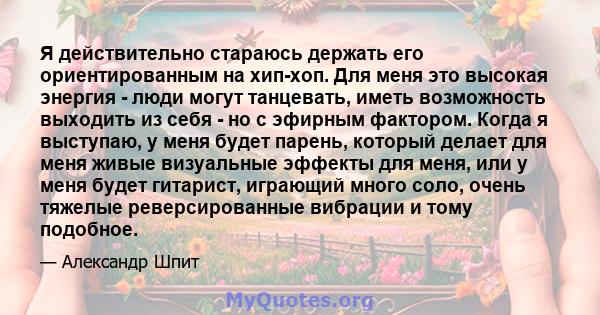 Я действительно стараюсь держать его ориентированным на хип-хоп. Для меня это высокая энергия - люди могут танцевать, иметь возможность выходить из себя - но с эфирным фактором. Когда я выступаю, у меня будет парень, который делает для меня живые визуальные эффекты для меня, или у меня будет гитарист, играющий много соло, очень тяжелые реверсированные вибрации и тому подобное.

— Александр Шпит

MyQuotes.org